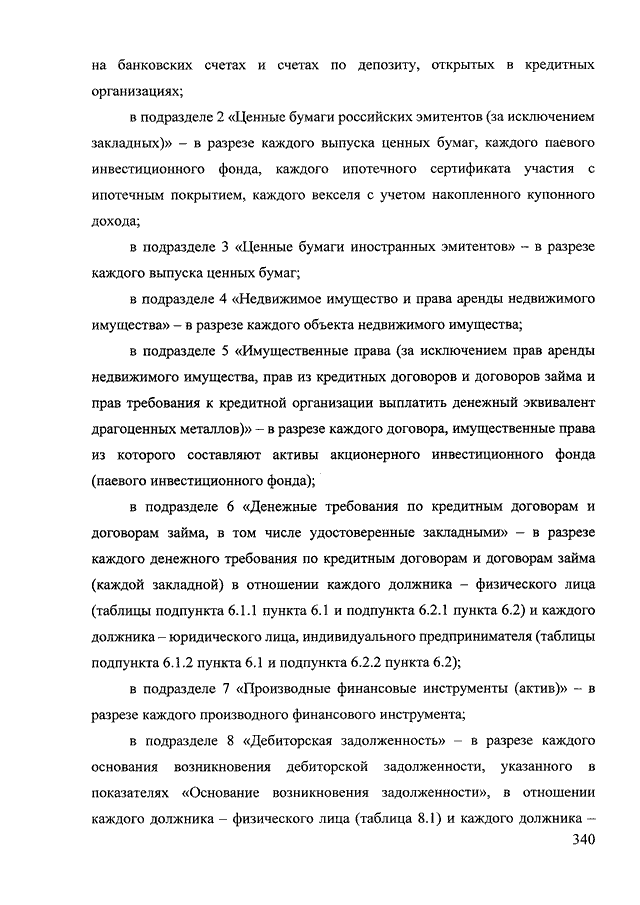 на банковских счетах и счетах по депозиту, открытых в кредитных организациях;

в подразделе 2 «Ценные бумаги российских эмитентов (за исключением закладных)» – в разрезе каждого выпуска ценных бумаг, каждого паевого инвестиционного фонда, каждого ипотечного сертификата участия с ипотечным покрытием, каждого векселя с учетом накопленного купонного дохода;

в подразделе 3 «Ценные бумаги иностранных эмитентов» – в разрезе каждого выпуска ценных бумаг;

в подразделе 4 «Недвижимое имущество и права аренды недвижимого имущества» – в разрезе каждого объекта недвижимого имущества;

в подразделе 5 «Имущественные права (за исключением прав аренды недвижимого имущества, прав из кредитных договоров и договоров займа и прав требования к кредитной организации выплатить денежный эквивалент драгоценных металлов)» – в разрезе каждого договора, имущественные права из которого составляют активы акционерного инвестиционного фонда (паевого инвестиционного фонда);

в подразделе 6 «Денежные требования по кредитным договорам и договорам займа, в том числе удостоверенные закладными» – в разрезе каждого денежного требования по кредитным договорам и договорам займа (каждой закладной) в отношении каждого должника – физического лица (таблицы подпункта 6.1.1 пункта 6.1 и подпункта 6.2.1 пункта 6.2) и каждого должника – юридического лица, индивидуального предпринимателя (таблицы подпункта 6.1.2 пункта 6.1 и подпункта 6.2.2 пункта 6.2);

в подразделе 7 «Производные финансовые инструменты (актив)» – в разрезе каждого производного финансового инструмента;

в подразделе 8 «Дебиторская задолженность» – в разрезе каждого основания возникновения дебиторской задолженности, указанного в показателях «Основание возникновения задолженности», в отношении каждого должника – физического лица (таблица 8.1) и каждого должника –

340